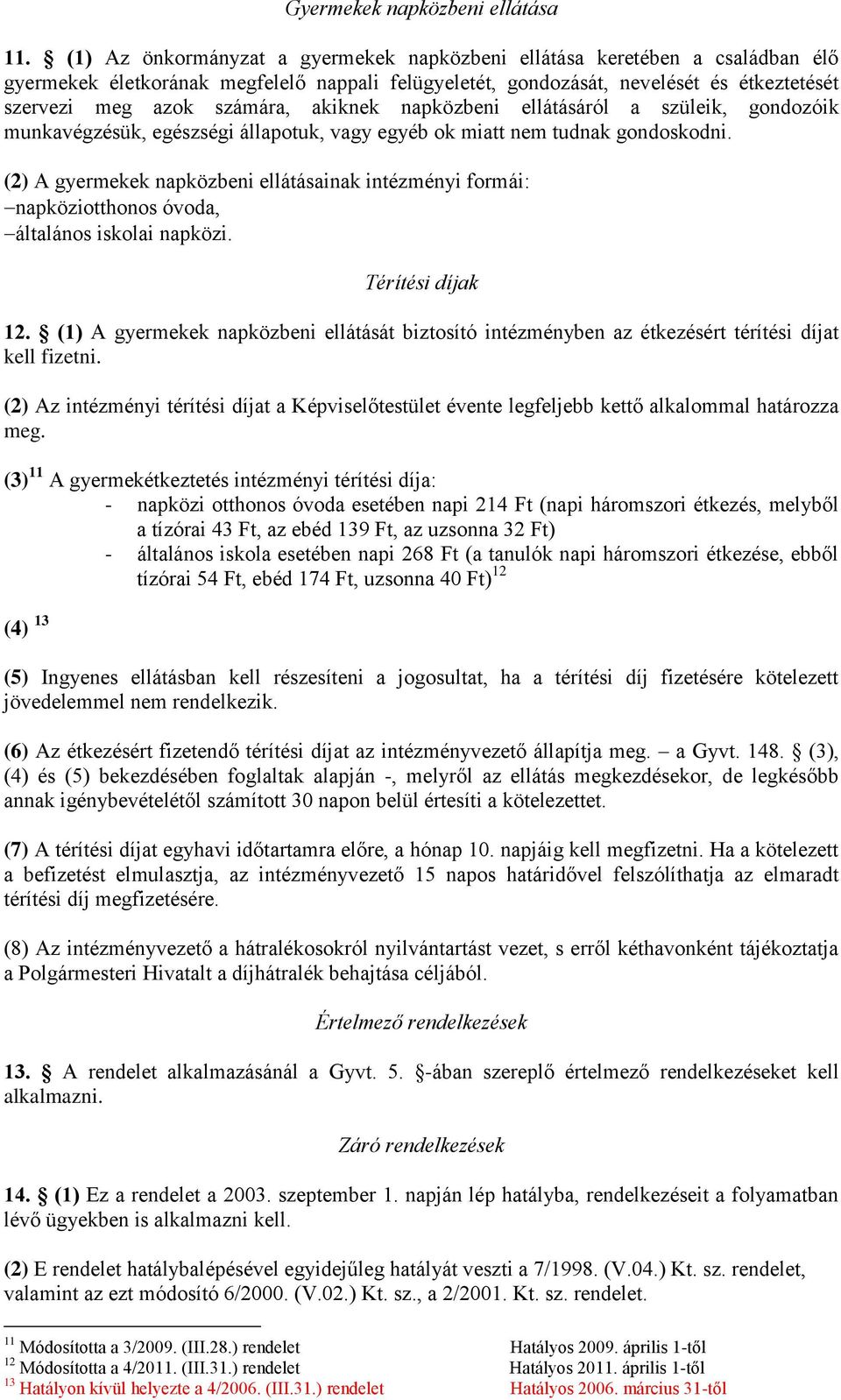 Gyermekek napközbeni ellátása

11. § (1) Az önkormányzat a gyermekek napközbeni ellátása keretében a családban élő gyermekek életkorának megfelelő nappali felügyeletét, gondozását, nevelését és étkeztetését szervezi meg azok számára, akiknek napközbeni ellátásáról a szüleik, gondozóik munkavégzésük, egészségi állapotuk, vagy egyéb ok miatt nem tudnak gondoskodni.

(2) A gyermekek napközbeni ellátásainak intézményi formái:
–napköziotthonos óvoda,
–általános iskolai napközi.

Térítési díjak

12. § (1) A gyermekek napközbeni ellátását biztosító intézményben az étkezésért térítési díjat kell fizetni.

(2) Az intézményi térítési díjat a Képviselőtestület évente legfeljebb kettő alkalommal határozza meg.

(3)$^{11}$ A gyermekétkeztetés intézményi térítési díja:
- napközi otthonos óvoda esetében napi 214 Ft (napi háromszori étkezés, melyből a tízórai 43 Ft, az ebéd 139 Ft, az uzsonna 32 Ft)
- általános iskola esetében napi 268 Ft (a tanulók napi háromszori étkezése, ebből tízórai 54 Ft, ebéd 174 Ft, uzsonna 40 Ft)$^{12}$

(4) $^{13}$

(5) Ingyenes ellátásban kell részesíteni a jogosultat, ha a térítési díj fizetésére kötelezett jövedelemmel nem rendelkezik.

(6) Az étkezésért fizetendő térítési díjat az intézményvezető állapítja meg. – a Gyvt. 148. § (3), (4) és (5) bekezdésében foglaltak alapján -, melyről az ellátás megkezdésekor, de legkésőbb annak igénybevételétől számított 30 napon belül értesíti a kötelezettet.

(7) A térítési díjat egyhavi időtartamra előre, a hónap 10. napjáig kell megfizetni. Ha a kötelezett a befizetést elmulasztja, az intézményvezető 15 napos határidővel felszólíthatja az elmaradt térítési díj megfizetésére.

(8) Az intézményvezető a hátralékosokról nyilvántartást vezet, s erről kéthavonként tájékoztatja a Polgármesteri Hivatalt a díjhátralék behajtása céljából.

Értelmező rendelkezések

13. § A rendelet alkalmazásánál a Gyvt. 5. §-ában szereplő értelmező rendelkezéseket kell alkalmazni.

Záró rendelkezések

14. § (1) Ez a rendelet a 2003. szeptember 1. napján lép hatályba, rendelkezéseit a folyamatban lévő ügyekben is alkalmazni kell.

(2) E rendelet hatálybalépésével egyidejűleg hatályát veszti a 7/1998. (V.04.) Kt. sz. rendelet, valamint az ezt módosító 6/2000. (V.02.) Kt. sz., a 2/2001. Kt. sz. rendelet.

$^{11}$ Módosította a 3/2009. (III.28.) rendelet Hatályos 2009. április 1-től
$^{12}$ Módosította a 4/2011. (III.31.) rendelet Hatályos 2011. április 1-től
$^{13}$ Hatályon kívül helyezte a 4/2006. (III.31.) rendelet Hatályos 2006. március 31-től